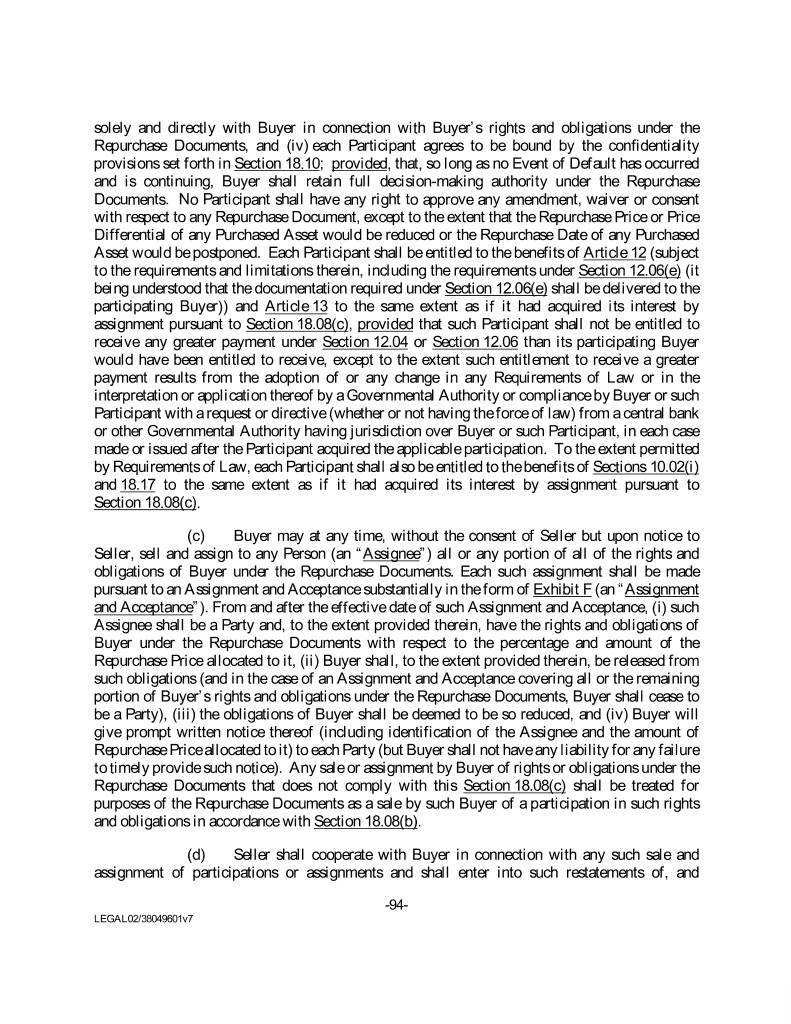 solely and directly with Buyer in connection with Buyer's rights and obligations under the Repurchase Documents, and (iv) each Participant agrees to be bound by the confidentiality provisions set forth in Section 18.10; provided, that, so long as no Event of Default has occurred and is continuing, Buyer shall retain full decision-making authority under the Repurchase Documents. No Participant shall have any right to approve any amendment, waiver or consent with respect to any Repurchase Document, except to the extent that the Repurchase Price or Price Differential of any Purchased Asset would be reduced or the Repurchase Date of any Purchased Asset would be postponed. Each Participant shall be entitled to the benefits of Article 12 (subject to the requirements and limitations therein, including the requirements under Section 12.06(e) (it being understood that the documentation required under Section 12.06(e) shall be delivered to the participating Buyer)) and Article 13 to the same extent as if it had acquired its interest by assignment pursuant to Section 18.08(c), provided that such Participant shall not be entitled to receive any greater payment under Section 12.04 or Section 12.06 than its participating Buyer would have been entitled to receive, except to the extent such entitlement to receive a greater payment results from the adoption of or any change in any Requirements of Law or in the interpretation or application thereof by a Governmental Authority or compliance by Buyer or such Participant with a request or directive (whether or not having the force of law) from a central bank or other Governmental Authority having jurisdiction over Buyer or such Participant, in each case made or issued after the Participant acquired the applicable participation. To the extent permitted by Requirements of Law, each Participant shall also be entitled to the benefits of Sections 10.02(i) and 18.17 to the same extent as if it had acquired its interest by assignment pursuant to Section 18.08(c).

(c) Buyer may at any time, without the consent of Seller but upon notice to Seller, sell and assign to any Person (an "Assignee") all or any portion of all of the rights and obligations of Buyer under the Repurchase Documents. Each such assignment shall be made pursuant to an Assignment and Acceptance substantially in the form of Exhibit F (an "Assignment and Acceptance"). From and after the effective date of such Assignment and Acceptance, (i) such Assignee shall be a Party and, to the extent provided therein, have the rights and obligations of Buyer under the Repurchase Documents with respect to the percentage and amount of the Repurchase Price allocated to it, (ii) Buyer shall, to the extent provided therein, be released from such obligations (and in the case of an Assignment and Acceptance covering all or the remaining portion of Buyer's rights and obligations under the Repurchase Documents, Buyer shall cease to be a Party), (iii) the obligations of Buyer shall be deemed to be so reduced, and (iv) Buyer will give prompt written notice thereof (including identification of the Assignee and the amount of Repurchase Price allocated to it) to each Party (but Buyer shall not have any liability for any failure to timely provide such notice). Any sale or assignment by Buyer of rights or obligations under the Repurchase Documents that does not comply with this Section 18.08(c) shall be treated for purposes of the Repurchase Documents as a sale by such Buyer of a participation in such rights and obligations in accordance with Section 18.08(b).

(d) Seller shall cooperate with Buyer in connection with any such sale and assignment of participations or assignments and shall enter into such restatements of, and

-94-

LEGAL02/38049601v7